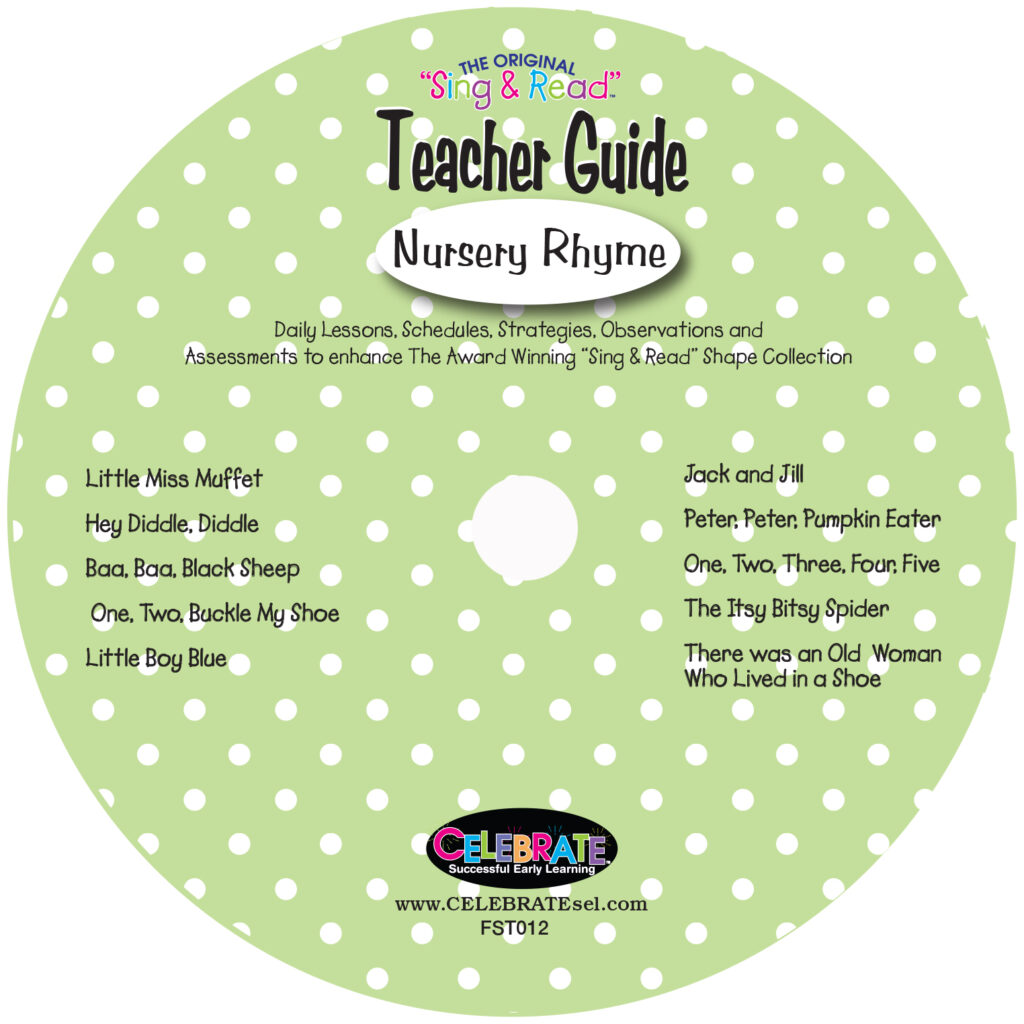 THE ORIGINAL
"Sing & Read"™

Teacher Guide

Nursery Rhyme

Daily Lessons, Schedules, Strategies, Observations and Assessments to enhance The Award Winning "Sing & Read" Shape Collection

Little Miss Muffet

Hey Diddle, Diddle

Baa, Baa, Black Sheep

One, Two, Buckle My Shoe

Little Boy Blue

Jack and Jill

Peter, Peter, Pumpkin Eater

One, Two, Three, Four, Five

The Itsy Bitsy Spider

There was an Old Woman Who Lived in a Shoe

CELEBRATE
Successful Early Learning

www.CELEBRATEsel.com
FST012